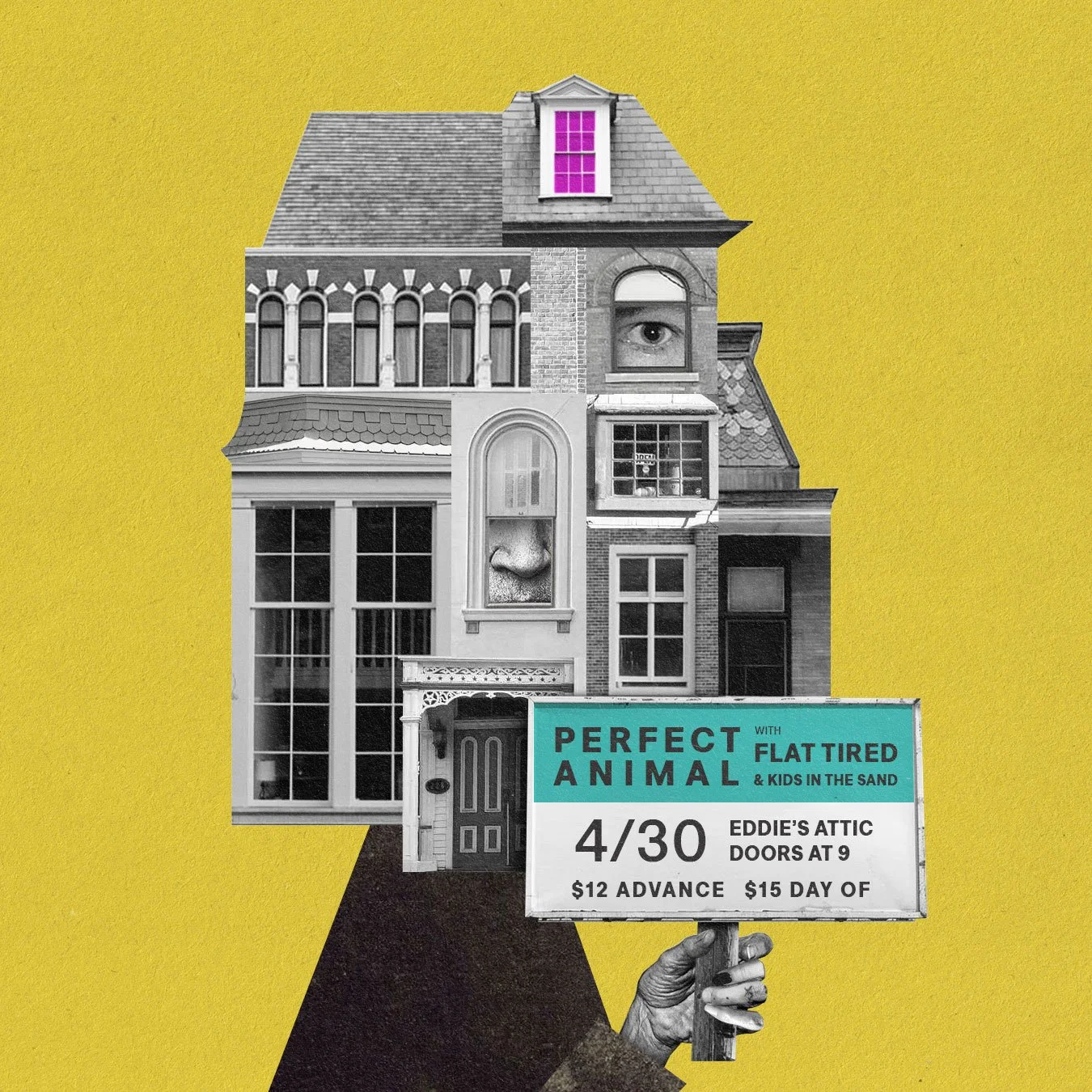 OPEN

PERFECT ANIMAL

WITH
FLAT TIRED
& KIDS IN THE SAND

4/30
EDDIE'S ATTIC
DOORS AT 9

$12 ADVANCE $15 DAY OF